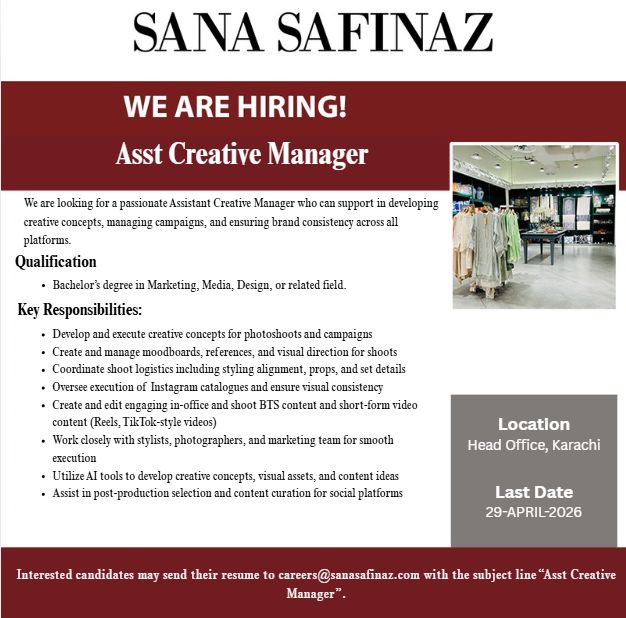 SANA SAFINAZ

WE ARE HIRING!

Asst Creative Manager

We are looking for a passionate Assistant Creative Manager who can support in developing creative concepts, managing campaigns, and ensuring brand consistency across all platforms.

Qualification

• Bachelor's degree in Marketing, Media, Design, or related field.

Key Responsibilities:

• Develop and execute creative concepts for photoshoots and campaigns
• Create and manage moodboards, references, and visual direction for shoots
• Coordinate shoot logistics including styling alignment, props, and set details
• Oversee execution of Instagram catalogues and ensure visual consistency
• Create and edit engaging in-office and shoot BTS content and short-form video content (Reels, TikTok-style videos)
• Work closely with stylists, photographers, and marketing team for smooth execution
• Utilize AI tools to develop creative concepts, visual assets, and content ideas
• Assist in post-production selection and content curation for social platforms

Location
Head Office, Karachi

Last Date
29-APRIL-2026

Interested candidates may send their resume to careers@sanasafinaz.com with the subject line "Asst Creative Manager".